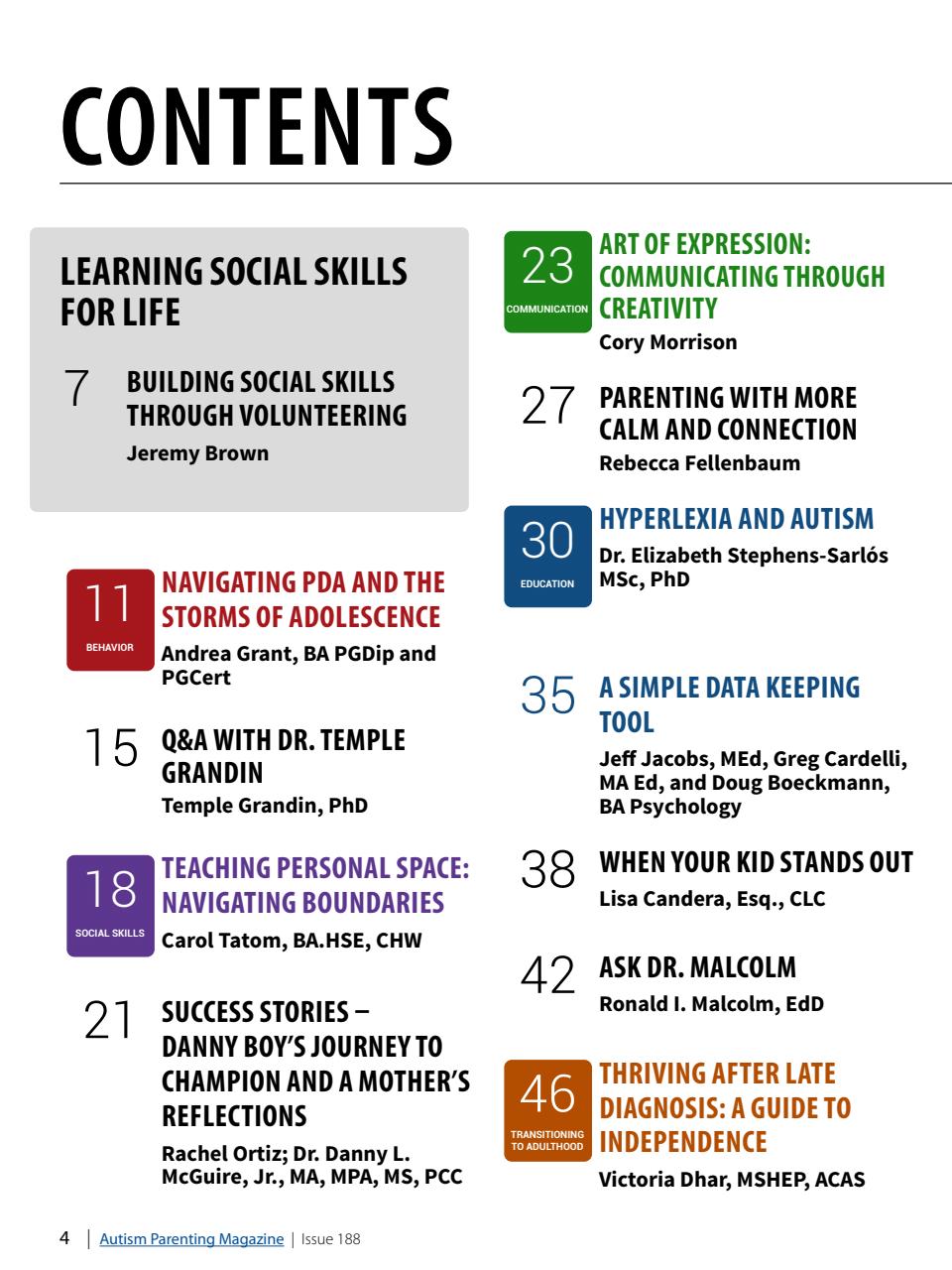 CONTENTS

LEARNING SOCIAL SKILLS FOR LIFE

7 BUILDING SOCIAL SKILLS THROUGH VOLUNTEERING
Jeremy Brown

11
BEHAVIOR
NAVIGATING PDA AND THE STORMS OF ADOLESCENCE
Andrea Grant, BA PGDip and PGCert

15 Q&A WITH DR. TEMPLE GRANDIN
Temple Grandin, PhD

18
SOCIAL SKILLS
TEACHING PERSONAL SPACE: NAVIGATING BOUNDARIES
Carol Tatom, BA.HSE, CHW

21 SUCCESS STORIES – DANNY BOY'S JOURNEY TO CHAMPION AND A MOTHER'S REFLECTIONS
Rachel Ortiz; Dr. Danny L. McGuire, Jr., MA, MPA, MS, PCC

23
COMMUNICATION
ART OF EXPRESSION: COMMUNICATING THROUGH CREATIVITY
Cory Morrison

27 PARENTING WITH MORE CALM AND CONNECTION
Rebecca Fellenbaum

30
EDUCATION
HYPERLEXIA AND AUTISM
Dr. Elizabeth Stephens-Sarlós MSc, PhD

35 A SIMPLE DATA KEEPING TOOL
Jeff Jacobs, MEd, Greg Cardelli, MA Ed, and Doug Boeckmann, BA Psychology

38 WHEN YOUR KID STANDS OUT
Lisa Candera, Esq., CLC

42 ASK DR. MALCOLM
Ronald I. Malcolm, EdD

46
TRANSITIONING TO ADULTHOOD
THRIVING AFTER LATE DIAGNOSIS: A GUIDE TO INDEPENDENCE
Victoria Dhar, MSHEP, ACAS

4 | Autism Parenting Magazine | Issue 188